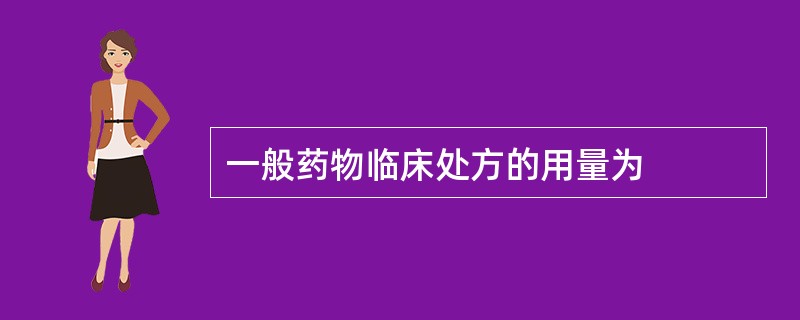 一般药物临床处方的用量为